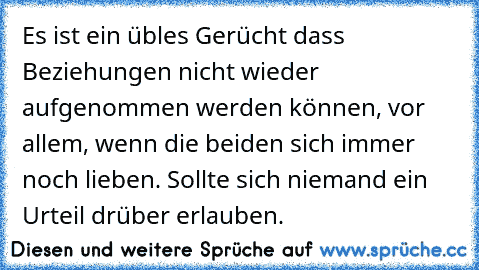 Es ist ein übles Gerücht dass Beziehungen nicht wieder aufgenommen werden können, vor allem, wenn die beiden sich immer noch lieben. Sollte sich niemand ein Urteil drüber erlauben.

Diesen und weitere Sprüche auf www.sprüche.cc